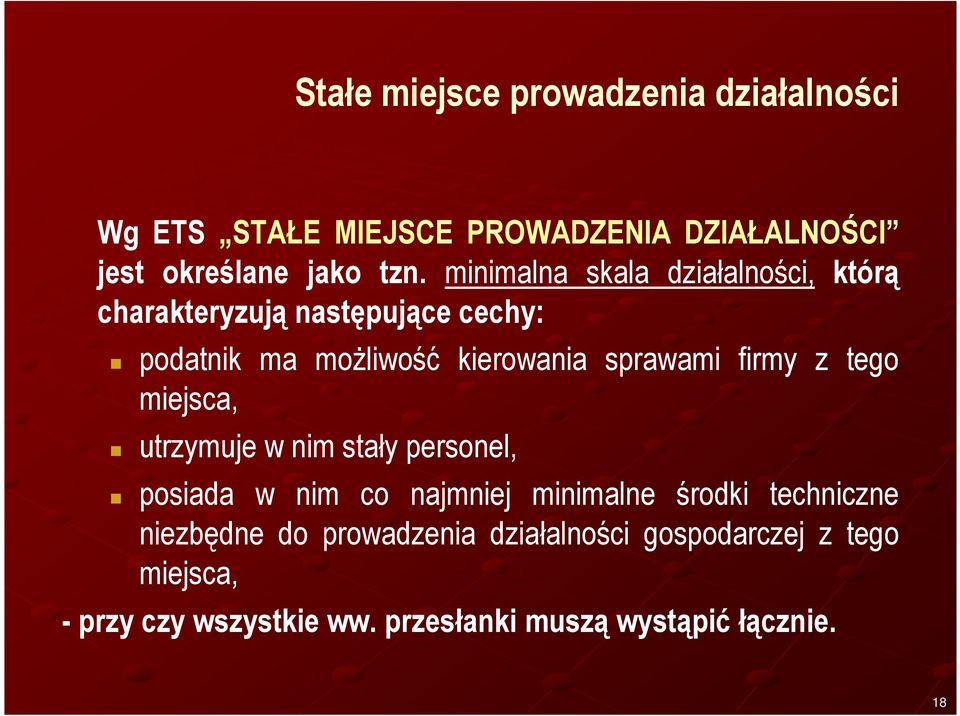 Stałe miejsce prowadzenia działalności

Wg ETS „STAŁE MIEJSCE PROWADZENIA DZIAŁALNOŚCI” jest określane jako tzn. minimalna skala działalności, którą charakteryzują następujące cechy:

podatnik ma możliwość kierowania sprawami firmy z tego miejsca,

utrzymuje w nim stały personel,

posiada w nim co najmniej minimalne środki techniczne niezbędne do prowadzenia działalności gospodarczej z tego miejsca,

- przy czy wszystkie ww. przesłanki muszą wystąpić łącznie.

18